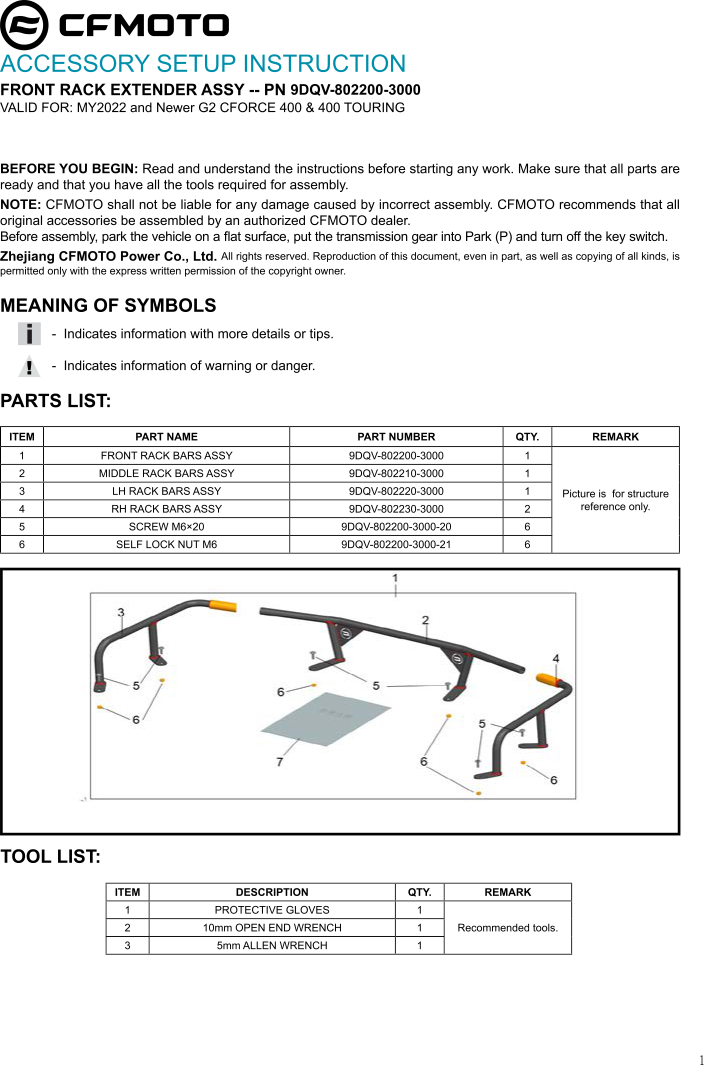 CFMOTO

ACCESSORY SETUP INSTRUCTION

FRONT RACK EXTENDER ASSY -- PN 9DQV-802200-3000
VALID FOR: MY2022 and Newer G2 CFORCE 400 & 400 TOURING

BEFORE YOU BEGIN: Read and understand the instructions before starting any work. Make sure that all parts are ready and that you have all the tools required for assembly.
NOTE: CFMOTO shall not be liable for any damage caused by incorrect assembly. CFMOTO recommends that all original accessories be assembled by an authorized CFMOTO dealer.
Before assembly, park the vehicle on a flat surface, put the transmission gear into Park (P) and turn off the key switch.
Zhejiang CFMOTO Power Co., Ltd. All rights reserved. Reproduction of this document, even in part, as well as copying of all kinds, is permitted only with the express written permission of the copyright owner.

MEANING OF SYMBOLS

i - Indicates information with more details or tips.

! - Indicates information of warning or danger.

PARTS LIST:

| ITEM | PART NAME | PART NUMBER | QTY. | REMARK |
|---|---|---|---|---|
| 1 | FRONT RACK BARS ASSY | 9DQV-802200-3000 | 1 | Picture is for structure reference only. |
| 2 | MIDDLE RACK BARS ASSY | 9DQV-802210-3000 | 1 | |
| 3 | LH RACK BARS ASSY | 9DQV-802220-3000 | 1 | |
| 4 | RH RACK BARS ASSY | 9DQV-802230-3000 | 2 | |
| 5 | SCREW M6×20 | 9DQV-802200-3000-20 | 6 | |
| 6 | SELF LOCK NUT M6 | 9DQV-802200-3000-21 | 6 | |

1
3
2
4
5
5
5
6
6
6
6
7

TOOL LIST:

| ITEM | DESCRIPTION | QTY. | REMARK |
|---|---|---|---|
| 1 | PROTECTIVE GLOVES | 1 | Recommended tools. |
| 2 | 10mm OPEN END WRENCH | 1 | |
| 3 | 5mm ALLEN WRENCH | 1 | |

1